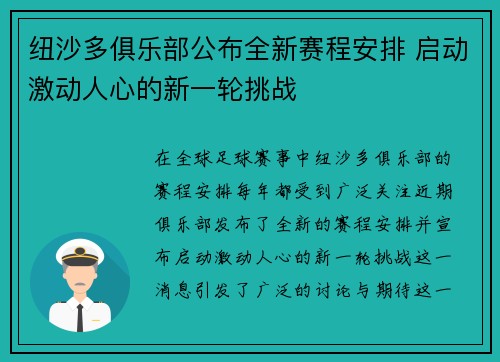 纽沙多俱乐部公布全新赛程安排 启动激动人心的新一轮挑战

在全球足球赛事中纽沙多俱乐部的赛程安排每年都受到广泛关注近期俱乐部发布了全新的赛程安排并宣布启动激动人心的新一轮挑战这一消息引发了广泛的讨论与期待这一